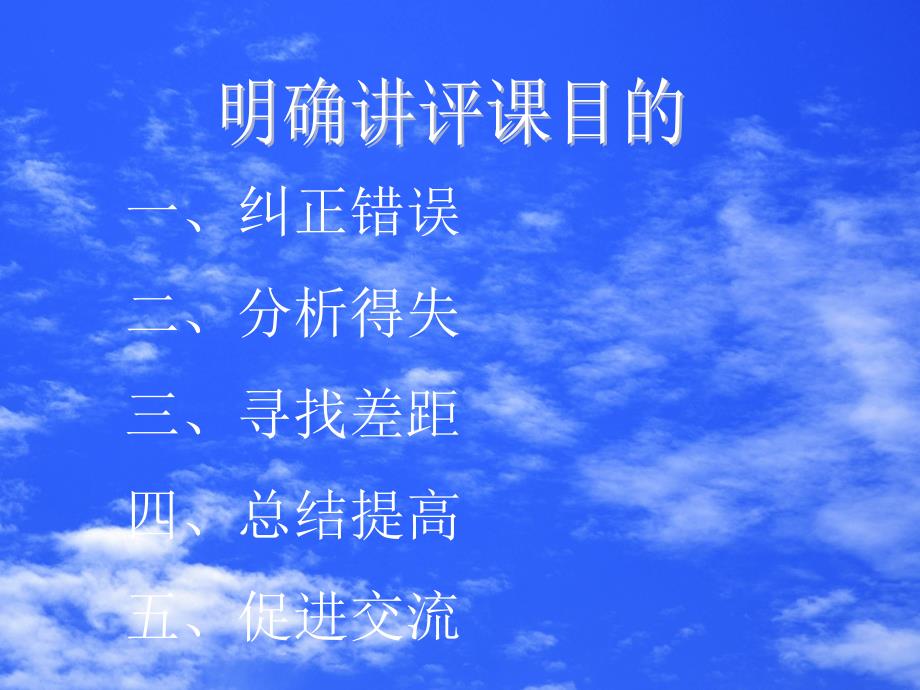 明确讲评课目的

一、纠正错误

二、分析得失

三、寻找差距

四、总结提高

五、促进交流